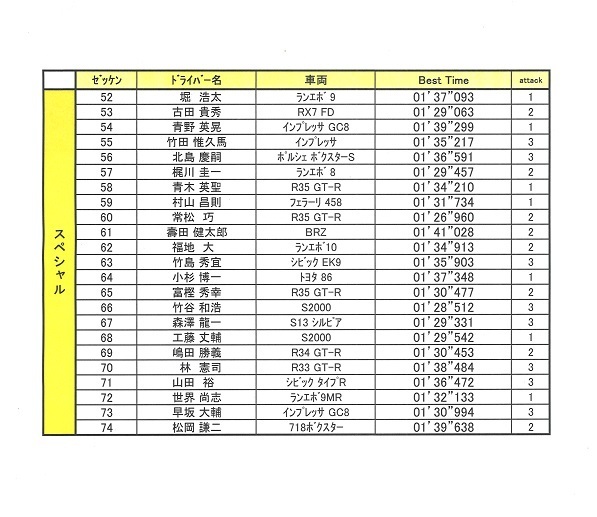 |  | ｾﾞｯｹﾝ | ﾄﾞﾗｲﾊﾞｰ名 | 車両 | Best Time | attack |
|---|---|---|---|---|---|
| スペシャル | 52 | 堀 浩太 | ﾗﾝｴﾎﾞ 9 | 01'37"093 | 1 |
|  | 53 | 古田 貴秀 | RX7 FD | 01'29"063 | 2 |
|  | 54 | 青野 英晃 | ｲﾝﾌﾟﾚｯｻ GC8 | 01'39"299 | 1 |
|  | 55 | 竹田 惟久馬 | ｲﾝﾌﾟﾚｯｻ | 01'35"217 | 3 |
|  | 56 | 北島 慶嗣 | ﾎﾟﾙｼｪ ﾎﾞｸｽﾀｰS | 01'36"591 | 3 |
|  | 57 | 梶川 圭一 | ﾗﾝｴﾎﾞ 8 | 01'29"457 | 2 |
|  | 58 | 青木 英聖 | R35 GT-R | 01'34"210 | 1 |
|  | 59 | 村山 昌則 | ﾌｪﾗｰﾘ 458 | 01'31"734 | 1 |
|  | 60 | 常松 巧 | R35 GT-R | 01'26"960 | 2 |
|  | 61 | 壽田 健太郎 | BRZ | 01'41"028 | 2 |
|  | 62 | 福地 大 | ﾗﾝｴﾎﾞ10 | 01'34"913 | 2 |
|  | 63 | 竹島 秀宜 | ｼﾋﾞｯｸ EK9 | 01'35"903 | 3 |
|  | 64 | 小杉 博一 | ﾄﾖﾀ 86 | 01'37"348 | 1 |
|  | 65 | 富樫 秀幸 | R35 GT-R | 01'30"477 | 2 |
|  | 66 | 竹谷 和浩 | S2000 | 01'28"512 | 3 |
|  | 67 | 森澤 龍一 | S13 ｼﾙﾋﾞｱ | 01'29"331 | 3 |
|  | 68 | 工藤 丈輔 | S2000 | 01'29"542 | 1 |
|  | 69 | 嶋田 勝義 | R34 GT-R | 01'30"453 | 2 |
|  | 70 | 林 憲司 | R33 GT-R | 01'38"484 | 3 |
|  | 71 | 山田 裕 | ｼﾋﾞｯｸ ﾀｲﾌﾟR | 01'36"472 | 3 |
|  | 72 | 世界 尚志 | ﾗﾝｴﾎﾞ9MR | 01'32"133 | 1 |
|  | 73 | 早坂 大輔 | ｲﾝﾌﾟﾚｯｻ GC8 | 01'30"994 | 3 |
|  | 74 | 松岡 謙二 | 718ﾎﾞｸｽﾀｰ | 01'39"638 | 2 |